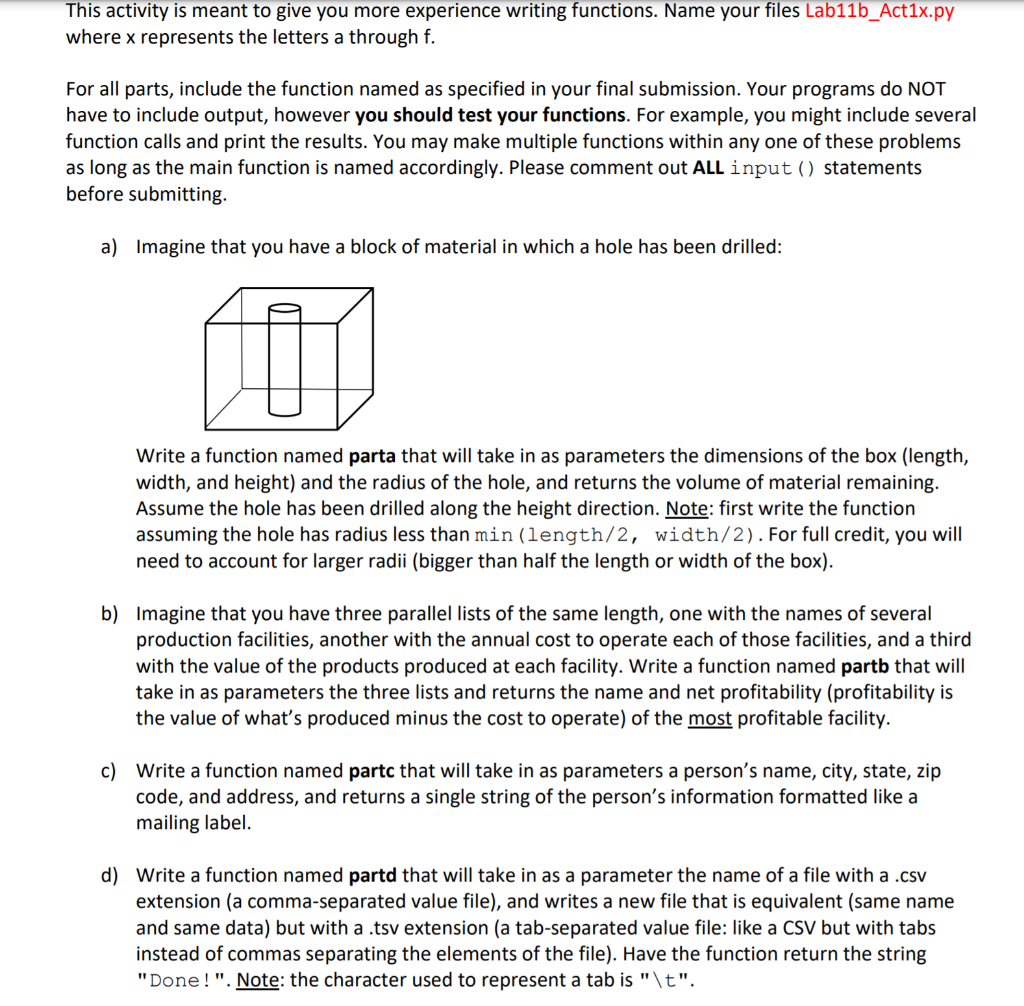 This activity is meant to give you more experience writing functions. Name your files Lab11b_Act1x.py where x represents the letters a through f.

For all parts, include the function named as specified in your final submission. Your programs do NOT have to include output, however you should test your functions. For example, you might include several function calls and print the results. You may make multiple functions within any one of these problems as long as the main function is named accordingly. Please comment out ALL input() statements before submitting.

a) Imagine that you have a block of material in which a hole has been drilled:

Write a function named parta that will take in as parameters the dimensions of the box (length, width, and height) and the radius of the hole, and returns the volume of material remaining. Assume the hole has been drilled along the height direction. Note: first write the function assuming the hole has radius less than min(length/2, width/2). For full credit, you will need to account for larger radii (bigger than half the length or width of the box).

b) Imagine that you have three parallel lists of the same length, one with the names of several production facilities, another with the annual cost to operate each of those facilities, and a third with the value of the products produced at each facility. Write a function named partb that will take in as parameters the three lists and returns the name and net profitability (profitability is the value of what's produced minus the cost to operate) of the most profitable facility.

c) Write a function named partc that will take in as parameters a person's name, city, state, zip code, and address, and returns a single string of the person's information formatted like a mailing label.

d) Write a function named partd that will take in as a parameter the name of a file with a .csv extension (a comma-separated value file), and writes a new file that is equivalent (same name and same data) but with a .tsv extension (a tab-separated value file: like a CSV but with tabs instead of commas separating the elements of the file). Have the function return the string "Done!". Note: the character used to represent a tab is "\t".